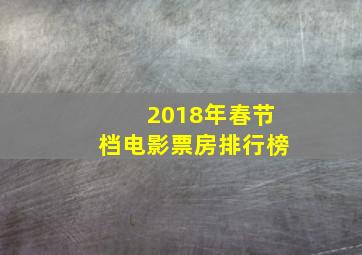 2018年春节档电影票房排行榜